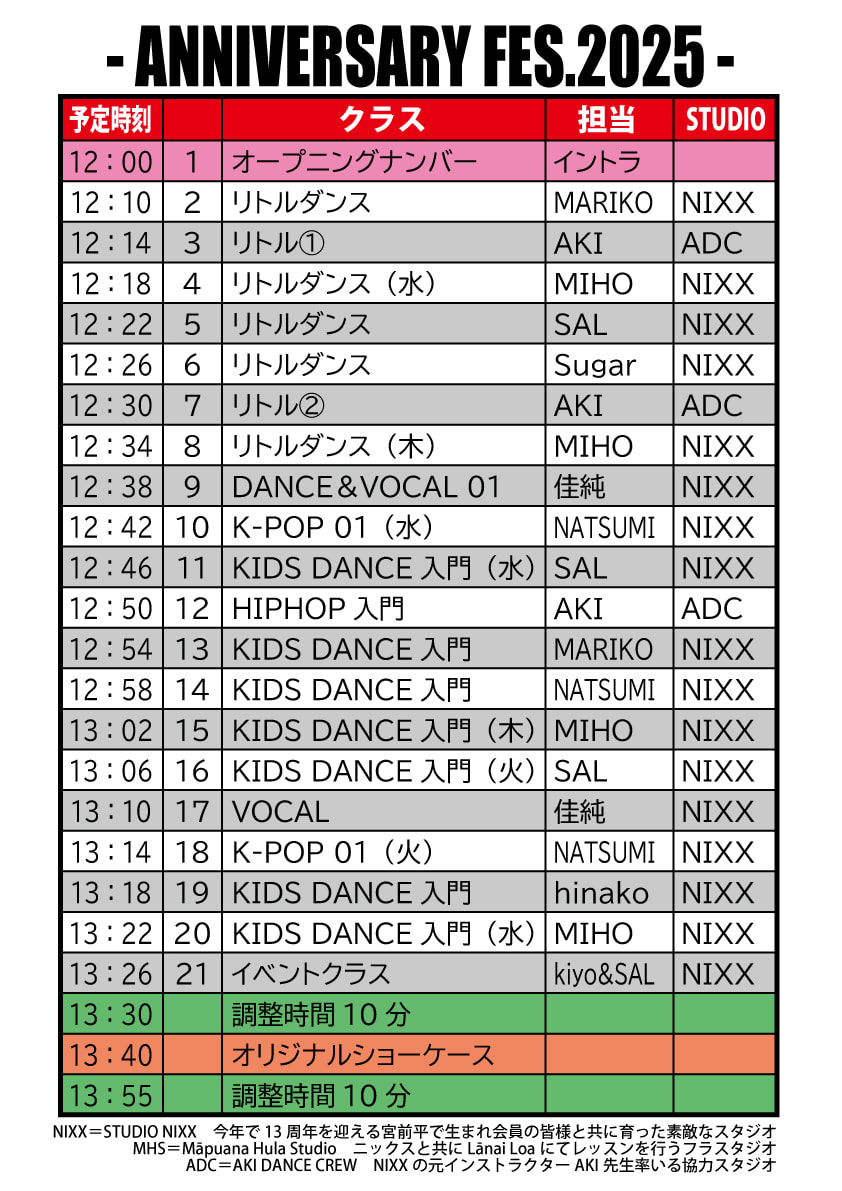 - ANNIVERSARY FES.2025 -

| 予定時刻 | | クラス | 担当 | STUDIO |
|---|---|---|---|---|
| 12：00 | 1 | オープニングナンバー | イントラ | |
| 12：10 | 2 | リトルダンス | MARIKO | NIXX |
| 12：14 | 3 | リトル① | AKI | ADC |
| 12：18 | 4 | リトルダンス（水） | MIHO | NIXX |
| 12：22 | 5 | リトルダンス | SAL | NIXX |
| 12：26 | 6 | リトルダンス | Sugar | NIXX |
| 12：30 | 7 | リトル② | AKI | ADC |
| 12：34 | 8 | リトルダンス（木） | MIHO | NIXX |
| 12：38 | 9 | DANCE＆VOCAL 01 | 佳純 | NIXX |
| 12：42 | 10 | K-POP 01（水） | NATSUMI | NIXX |
| 12：46 | 11 | KIDS DANCE 入門（水） | SAL | NIXX |
| 12：50 | 12 | HIPHOP 入門 | AKI | ADC |
| 12：54 | 13 | KIDS DANCE 入門 | MARIKO | NIXX |
| 12：58 | 14 | KIDS DANCE 入門 | NATSUMI | NIXX |
| 13：02 | 15 | KIDS DANCE 入門（木） | MIHO | NIXX |
| 13：06 | 16 | KIDS DANCE 入門（火） | SAL | NIXX |
| 13：10 | 17 | VOCAL | 佳純 | NIXX |
| 13：14 | 18 | K-POP 01（火） | NATSUMI | NIXX |
| 13：18 | 19 | KIDS DANCE 入門 | hinako | NIXX |
| 13：22 | 20 | KIDS DANCE 入門（水） | MIHO | NIXX |
| 13：26 | 21 | イベントクラス | kiyo&SAL | NIXX |
| 13：30 | | 調整時間 10 分 | | |
| 13：40 | | オリジナルショーケース | | |
| 13：55 | | 調整時間 10 分 | | |

NIXX＝STUDIO NIXX　今年で 13 周年を迎える宮前平で生まれ会員の皆様と共に育った素敵なスタジオ
MHS＝Māpuana Hula Studio　ニックスと共に Lānai Loa にてレッスンを行うフラスタジオ
ADC＝AKI DANCE CREW　NIXX の元インストラクター AKI 先生率いる協力スタジオ